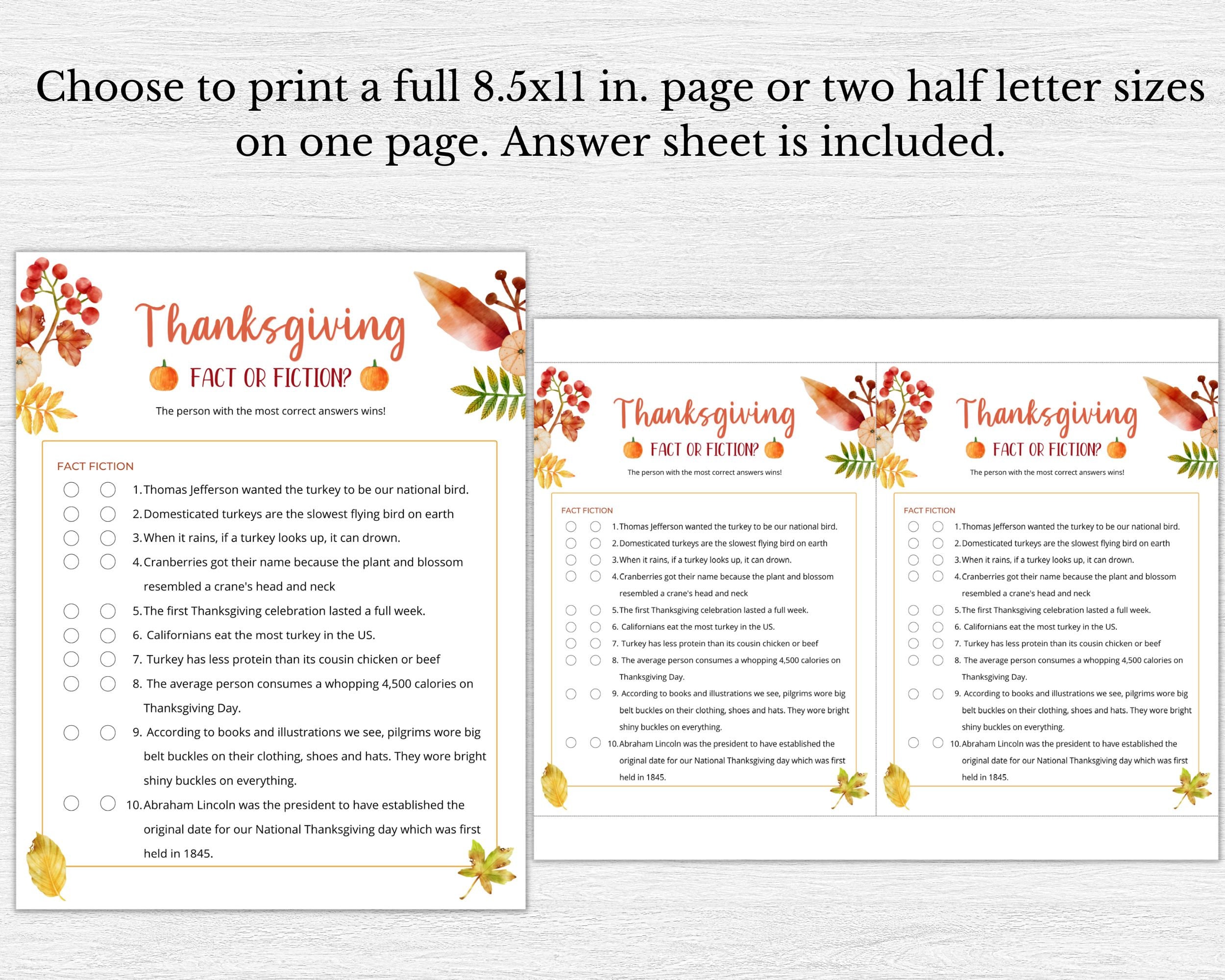 Choose to print a full 8.5x11 in. page or two half letter sizes on one page. Answer sheet is included.

Thanksgiving

FACT OR FICTION?

The person with the most correct answers wins!

FACT FICTION

1. Thomas Jefferson wanted the turkey to be our national bird.
2. Domesticated turkeys are the slowest flying bird on earth
3. When it rains, if a turkey looks up, it can drown.
4. Cranberries got their name because the plant and blossom resembled a crane's head and neck
5. The first Thanksgiving celebration lasted a full week.
6. Californians eat the most turkey in the US.
7. Turkey has less protein than its cousin chicken or beef
8. The average person consumes a whopping 4,500 calories on Thanksgiving Day.
9. According to books and illustrations we see, pilgrims wore big belt buckles on their clothing, shoes and hats. They wore bright shiny buckles on everything.
10. Abraham Lincoln was the president to have established the original date for our National Thanksgiving day which was first held in 1845.

Thanksgiving

FACT OR FICTION?

The person with the most correct answers wins!

FACT FICTION

1. Thomas Jefferson wanted the turkey to be our national bird.
2. Domesticated turkeys are the slowest flying bird on earth
3. When it rains, if a turkey looks up, it can drown.
4. Cranberries got their name because the plant and blossom resembled a crane's head and neck
5. The first Thanksgiving celebration lasted a full week.
6. Californians eat the most turkey in the US.
7. Turkey has less protein than its cousin chicken or beef
8. The average person consumes a whopping 4,500 calories on Thanksgiving Day.
9. According to books and illustrations we see, pilgrims wore big belt buckles on their clothing, shoes and hats. They wore bright shiny buckles on everything.
10. Abraham Lincoln was the president to have established the original date for our National Thanksgiving day which was first held in 1845.

Thanksgiving

FACT OR FICTION?

The person with the most correct answers wins!

FACT FICTION

1. Thomas Jefferson wanted the turkey to be our national bird.
2. Domesticated turkeys are the slowest flying bird on earth
3. When it rains, if a turkey looks up, it can drown.
4. Cranberries got their name because the plant and blossom resembled a crane's head and neck
5. The first Thanksgiving celebration lasted a full week.
6. Californians eat the most turkey in the US.
7. Turkey has less protein than its cousin chicken or beef
8. The average person consumes a whopping 4,500 calories on Thanksgiving Day.
9. According to books and illustrations we see, pilgrims wore big belt buckles on their clothing, shoes and hats. They wore bright shiny buckles on everything.
10. Abraham Lincoln was the president to have established the original date for our National Thanksgiving day which was first held in 1845.